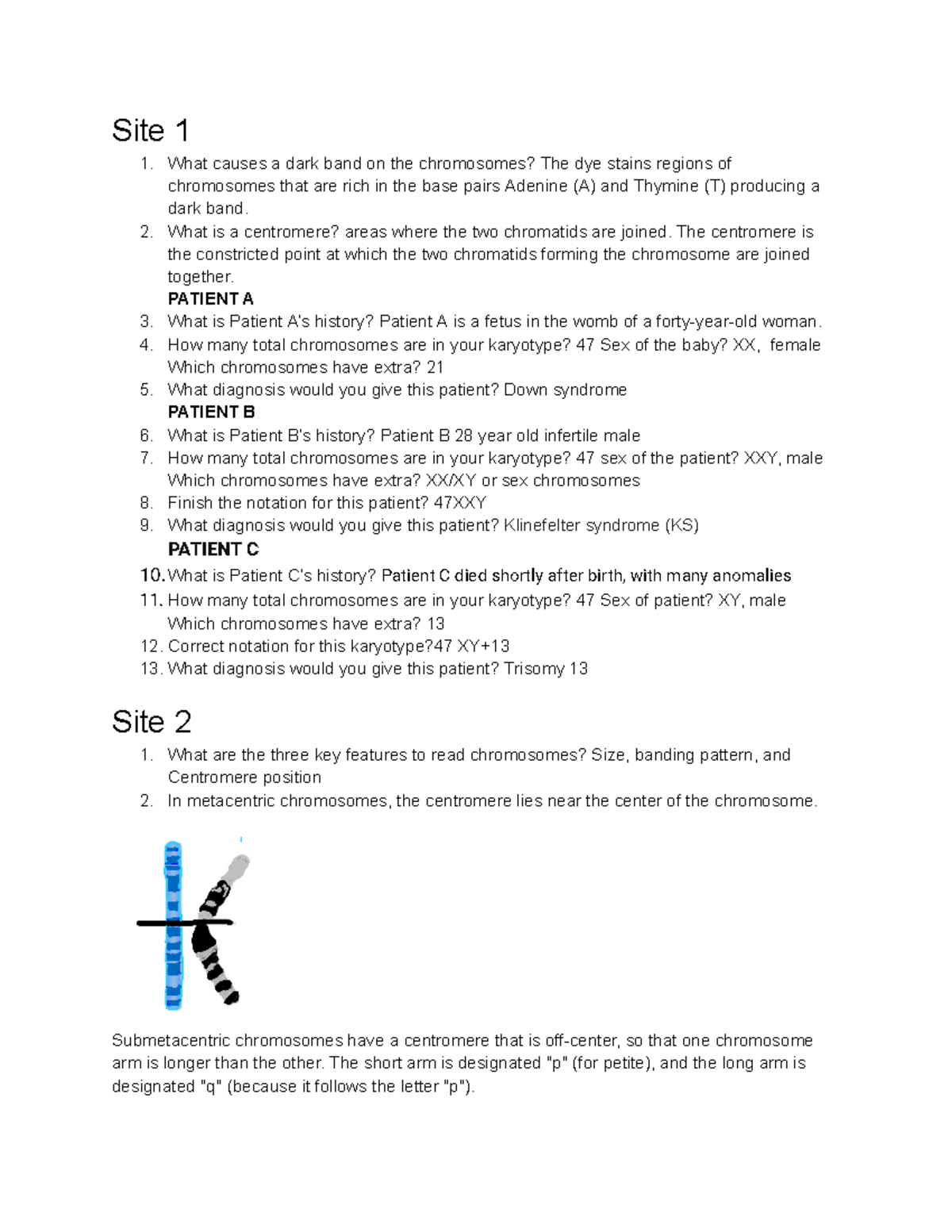 Site 1

1. What causes a dark band on the chromosomes? The dye stains regions of chromosomes that are rich in the base pairs Adenine (A) and Thymine (T) producing a dark band.
2. What is a centromere? areas where the two chromatids are joined. The centromere is the constricted point at which the two chromatids forming the chromosome are joined together.

PATIENT A

3. What is Patient A's history? Patient A is a fetus in the womb of a forty-year-old woman.
4. How many total chromosomes are in your karyotype? 47 Sex of the baby? XX, female Which chromosomes have extra? 21
5. What diagnosis would you give this patient? Down syndrome

PATIENT B

6. What is Patient B's history? Patient B 28 year old infertile male
7. How many total chromosomes are in your karyotype? 47 sex of the patient? XXY, male Which chromosomes have extra? XX/XY or sex chromosomes
8. Finish the notation for this patient? 47XXY
9. What diagnosis would you give this patient? Klinefelter syndrome (KS)

PATIENT C

10. What is Patient C's history? Patient C died shortly after birth, with many anomalies
11. How many total chromosomes are in your karyotype? 47 Sex of patient? XY, male Which chromosomes have extra? 13
12. Correct notation for this karyotype?47 XY+13
13. What diagnosis would you give this patient? Trisomy 13

Site 2

1. What are the three key features to read chromosomes? Size, banding pattern, and Centromere position
2. In metacentric chromosomes, the centromere lies near the center of the chromosome.

Submetacentric chromosomes have a centromere that is off-center, so that one chromosome arm is longer than the other. The short arm is designated "p" (for petite), and the long arm is designated "q" (because it follows the letter "p").